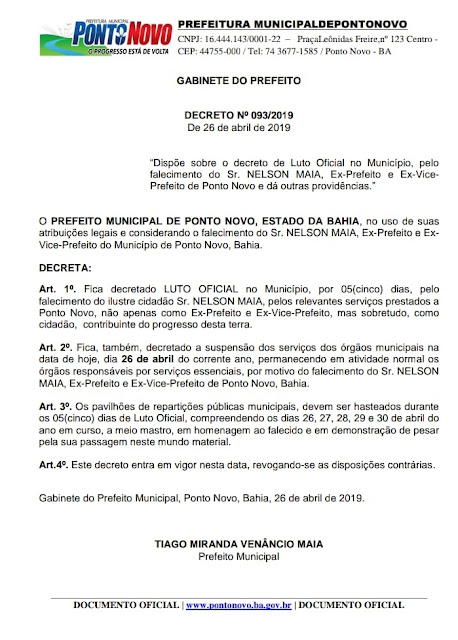 PREFEITURA MUNICIPAL
PONTO NOVO
O PROGRESSO ESTÁ DE VOLTA

PREFEITURA MUNICIPALDEPONTONOVO
CNPJ: 16.444.143/0001-22 – PraçaLeônidas Freire,nº 123 Centro - CEP: 44755-000 / Tel: 74 3677-1585 / Ponto Novo - BA

GABINETE DO PREFEITO

DECRETO Nº 093/2019
De 26 de abril de 2019

"Dispõe sobre o decreto de Luto Oficial no Município, pelo falecimento do Sr. NELSON MAIA, Ex-Prefeito e Ex-Vice-Prefeito de Ponto Novo e dá outras providências."

O PREFEITO MUNICIPAL DE PONTO NOVO, ESTADO DA BAHIA, no uso de suas atribuições legais e considerando o falecimento do Sr. NELSON MAIA, Ex-Prefeito e Ex-Vice-Prefeito do Município de Ponto Novo, Bahia.

DECRETA:

Art. 1º. Fica decretado LUTO OFICIAL no Município, por 05(cinco) dias, pelo falecimento do ilustre cidadão Sr. NELSON MAIA, pelos relevantes serviços prestados a Ponto Novo, não apenas como Ex-Prefeito e Ex-Vice-Prefeito, mas sobretudo, como cidadão, contribuinte do progresso desta terra.

Art. 2º. Fica, também, decretado a suspensão dos serviços dos órgãos municipais na data de hoje, dia 26 de abril do corrente ano, permanecendo em atividade normal os órgãos responsáveis por serviços essenciais, por motivo do falecimento do Sr. NELSON MAIA, Ex-Prefeito e Ex-Vice-Prefeito de Ponto Novo, Bahia.

Art. 3º. Os pavilhões de repartições públicas municipais, devem ser hasteados durante os 05(cinco) dias de Luto Oficial, compreendendo os dias 26, 27, 28, 29 e 30 de abril do ano em curso, a meio mastro, em homenagem ao falecido e em demonstração de pesar pela sua passagem neste mundo material.

Art.4º. Este decreto entra em vigor nesta data, revogando-se as disposições contrárias.

Gabinete do Prefeito Municipal, Ponto Novo, Bahia, 26 de abril de 2019.

TIAGO MIRANDA VENÂNCIO MAIA
Prefeito Municipal

DOCUMENTO OFICIAL | www.pontonovo.ba.gov.br | DOCUMENTO OFICIAL